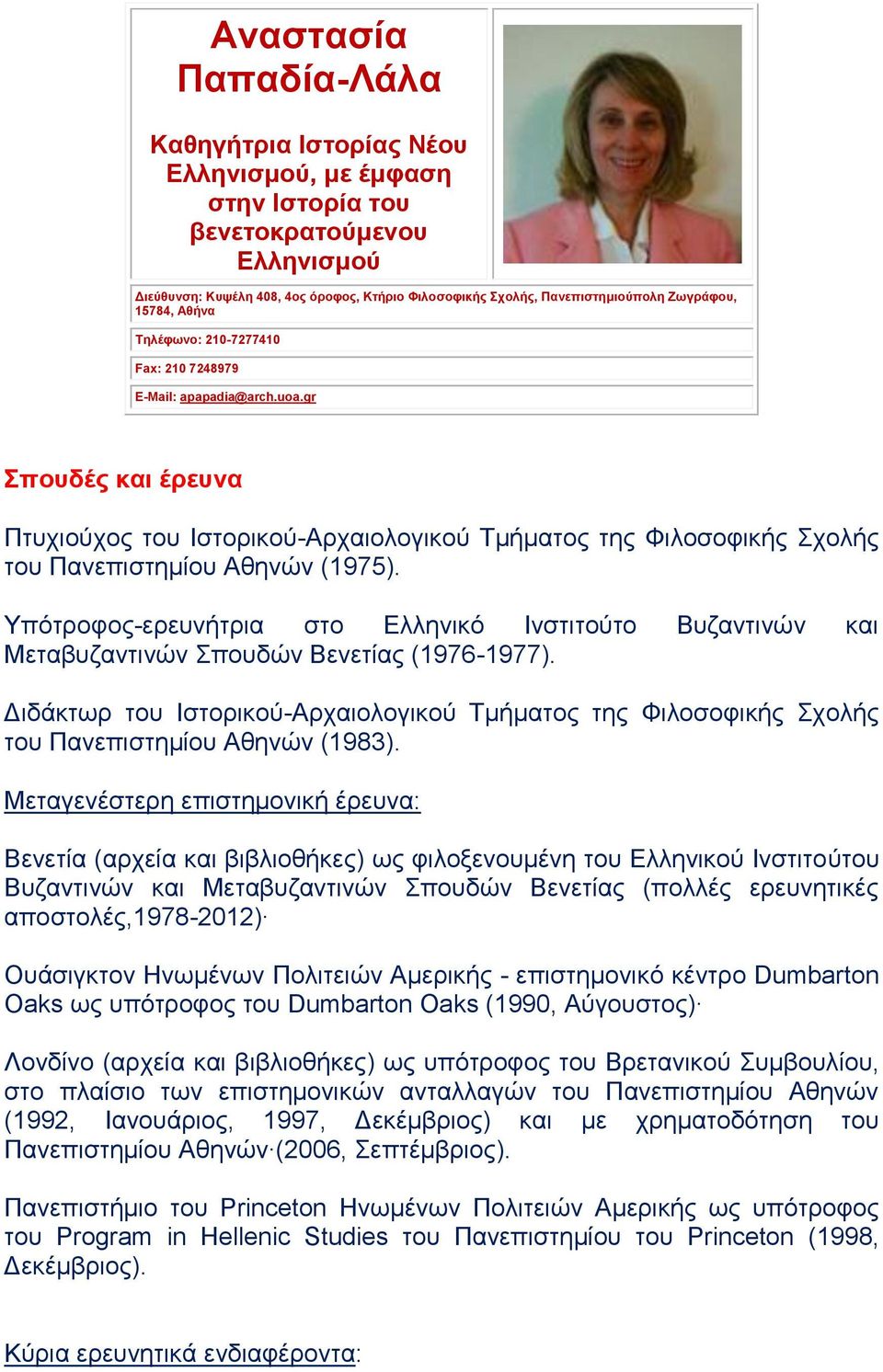 Αναστασία Παπαδία-Λάλα

Καθηγήτρια Ιστορίας Νέου Ελληνισμού, με έμφαση στην Ιστορία του βενετοκρατούμενου Ελληνισμού

Διεύθυνση: Κυψέλη 408, 4ος όροφος, Κτήριο Φιλοσοφικής Σχολής, Πανεπιστημιούπολη Ζωγράφου, 15784, Αθήνα

Τηλέφωνο: 210-7277410

Fax: 210 7248979

E-Mail: apapadia@arch.uoa.gr

Σπουδές και έρευνα

Πτυχιούχος του Ιστορικού-Αρχαιολογικού Τμήματος της Φιλοσοφικής Σχολής του Πανεπιστημίου Αθηνών (1975).

Υπότροφος-ερευνήτρια στο Ελληνικό Ινστιτούτο Βυζαντινών και Μεταβυζαντινών Σπουδών Βενετίας (1976-1977).

Διδάκτωρ του Ιστορικού-Αρχαιολογικού Τμήματος της Φιλοσοφικής Σχολής του Πανεπιστημίου Αθηνών (1983).

Μεταγενέστερη επιστημονική έρευνα:

Βενετία (αρχεία και βιβλιοθήκες) ως φιλοξενουμένη του Ελληνικού Ινστιτούτου Βυζαντινών και Μεταβυζαντινών Σπουδών Βενετίας (πολλές ερευνητικές αποστολές,1978-2012)·

Ουάσιγκτον Ηνωμένων Πολιτειών Αμερικής - επιστημονικό κέντρο Dumbarton Oaks ως υπότροφος του Dumbarton Oaks (1990, Αύγουστος)·

Λονδίνο (αρχεία και βιβλιοθήκες) ως υπότροφος του Βρετανικού Συμβουλίου, στο πλαίσιο των επιστημονικών ανταλλαγών του Πανεπιστημίου Αθηνών (1992, Ιανουάριος, 1997, Δεκέμβριος) και με χρηματοδότηση του Πανεπιστημίου Αθηνών·(2006, Σεπτέμβριος).

Πανεπιστήμιο του Princeton Ηνωμένων Πολιτειών Αμερικής ως υπότροφος του Program in Hellenic Studies του Πανεπιστημίου του Princeton (1998, Δεκέμβριος).

Κύρια ερευνητικά ενδιαφέροντα: